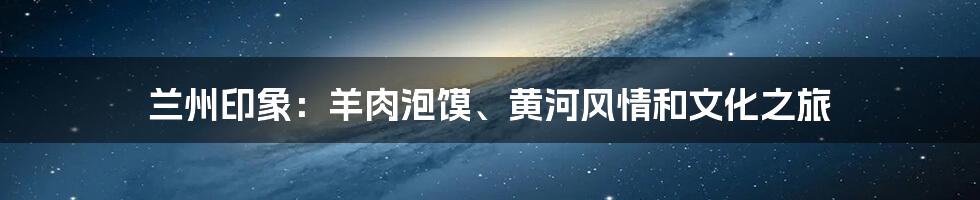 兰州印象：羊肉泡馍、黄河风情和文化之旅